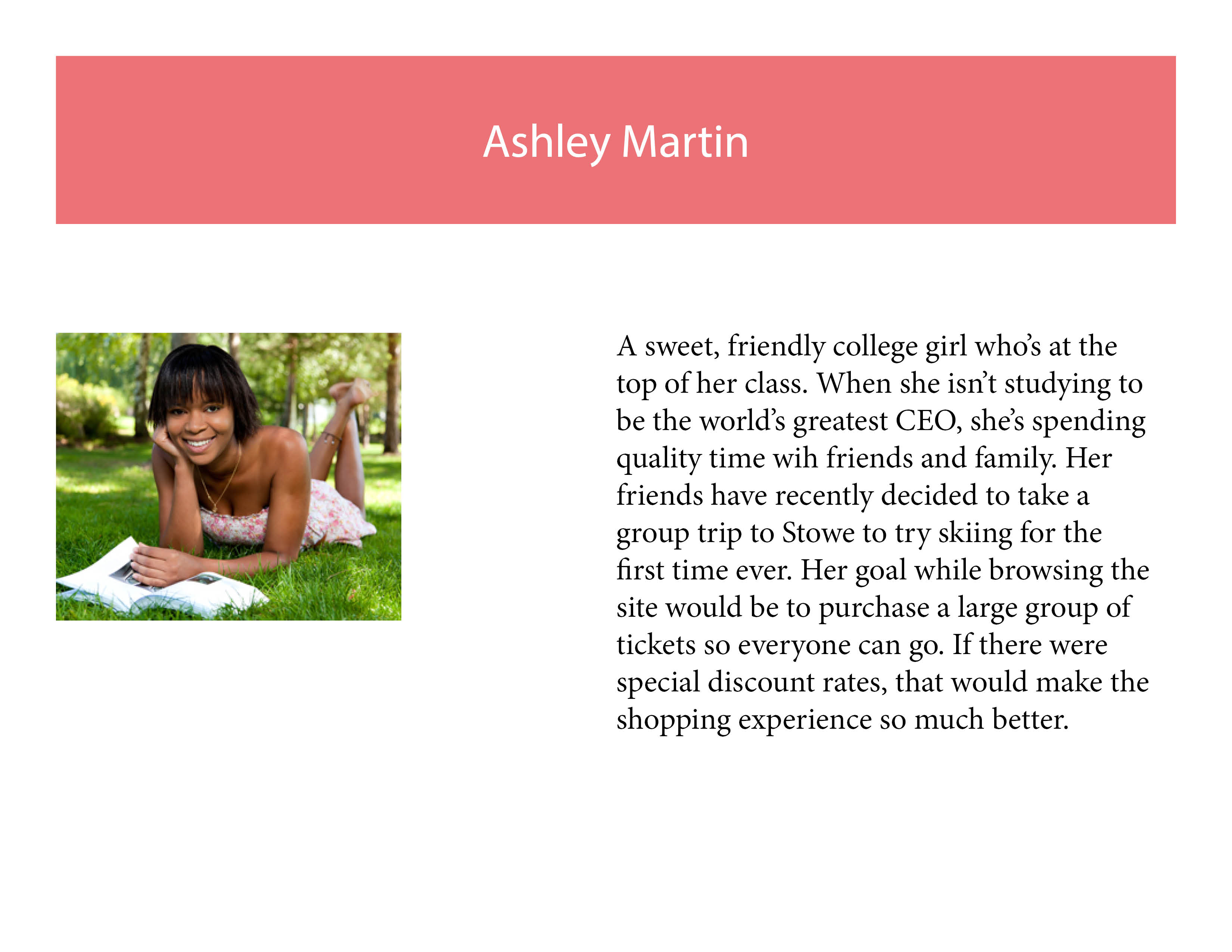 Ashley Martin

A sweet, friendly college girl who's at the top of her class. When she isn't studying to be the world's greatest CEO, she's spending quality time wih friends and family. Her friends have recently decided to take a group trip to Stowe to try skiing for the first time ever. Her goal while browsing the site would be to purchase a large group of tickets so everyone can go. If there were special discount rates, that would make the shopping experience so much better.